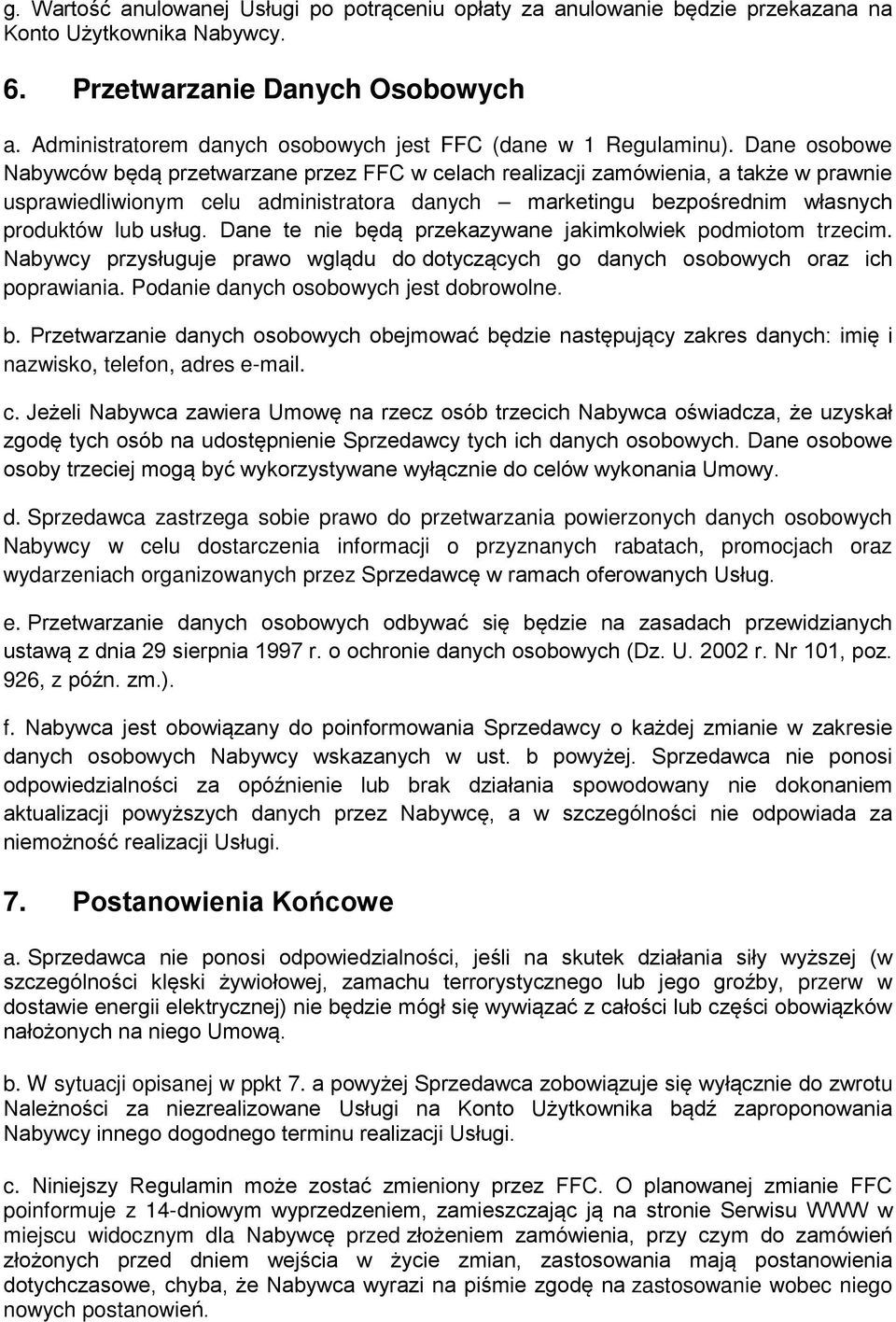 g. Wartość anulowanej Usługi po potrąceniu opłaty za anulowanie będzie przekazana na Konto Użytkownika Nabywcy.

6. Przetwarzanie Danych Osobowych

a. Administratorem danych osobowych jest FFC (dane w 1 Regulaminu). Dane osobowe Nabywców będą przetwarzane przez FFC w celach realizacji zamówienia, a także w prawnie usprawiedliwionym celu administratora danych – marketingu bezpośrednim własnych produktów lub usług. Dane te nie będą przekazywane jakimkolwiek podmiotom trzecim. Nabywcy przysługuje prawo wglądu do dotyczących go danych osobowych oraz ich poprawiania. Podanie danych osobowych jest dobrowolne.

b. Przetwarzanie danych osobowych obejmować będzie następujący zakres danych: imię i nazwisko, telefon, adres e-mail.

c. Jeżeli Nabywca zawiera Umowę na rzecz osób trzecich Nabywca oświadcza, że uzyskał zgodę tych osób na udostępnienie Sprzedawcy tych ich danych osobowych. Dane osobowe osoby trzeciej mogą być wykorzystywane wyłącznie do celów wykonania Umowy.

d. Sprzedawca zastrzega sobie prawo do przetwarzania powierzonych danych osobowych Nabywcy w celu dostarczenia informacji o przyznanych rabatach, promocjach oraz wydarzeniach organizowanych przez Sprzedawcę w ramach oferowanych Usług.

e. Przetwarzanie danych osobowych odbywać się będzie na zasadach przewidzianych ustawą z dnia 29 sierpnia 1997 r. o ochronie danych osobowych (Dz. U. 2002 r. Nr 101, poz. 926, z późn. zm.).

f. Nabywca jest obowiązany do poinformowania Sprzedawcy o każdej zmianie w zakresie danych osobowych Nabywcy wskazanych w ust. b powyżej. Sprzedawca nie ponosi odpowiedzialności za opóźnienie lub brak działania spowodowany nie dokonaniem aktualizacji powyższych danych przez Nabywcę, a w szczególności nie odpowiada za niemożność realizacji Usługi.

7. Postanowienia Końcowe

a. Sprzedawca nie ponosi odpowiedzialności, jeśli na skutek działania siły wyższej (w szczególności klęski żywiołowej, zamachu terrorystycznego lub jego groźby, przerw w dostawie energii elektrycznej) nie będzie mógł się wywiązać z całości lub części obowiązków nałożonych na niego Umową.

b. W sytuacji opisanej w ppkt 7. a powyżej Sprzedawca zobowiązuje się wyłącznie do zwrotu Należności za niezrealizowane Usługi na Konto Użytkownika bądź zaproponowania Nabywcy innego dogodnego terminu realizacji Usługi.

c. Niniejszy Regulamin może zostać zmieniony przez FFC. O planowanej zmianie FFC poinformuje z 14-dniowym wyprzedzeniem, zamieszczając ją na stronie Serwisu WWW w miejscu widocznym dla Nabywcę przed złożeniem zamówienia, przy czym do zamówień złożonych przed dniem wejścia w życie zmian, zastosowania mają postanowienia dotychczasowe, chyba, że Nabywca wyrazi na piśmie zgodę na zastosowanie wobec niego nowych postanowień.